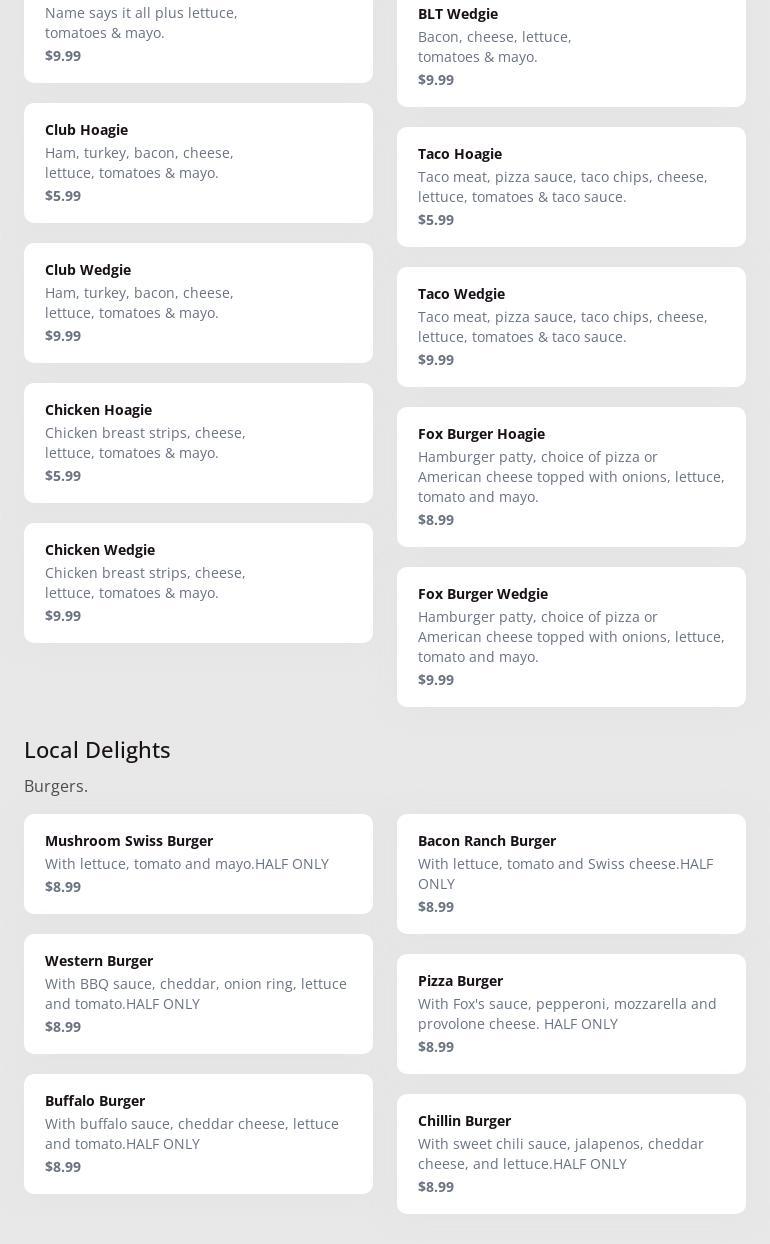 Name says it all plus lettuce, tomatoes & mayo.
$9.99

Club Hoagie
Ham, turkey, bacon, cheese, lettuce, tomatoes & mayo.
$5.99

Club Wedgie
Ham, turkey, bacon, cheese, lettuce, tomatoes & mayo.
$9.99

Chicken Hoagie
Chicken breast strips, cheese, lettuce, tomatoes & mayo.
$5.99

Chicken Wedgie
Chicken breast strips, cheese, lettuce, tomatoes & mayo.
$9.99

BLT Wedgie
Bacon, cheese, lettuce, tomatoes & mayo.
$9.99

Taco Hoagie
Taco meat, pizza sauce, taco chips, cheese, lettuce, tomatoes & taco sauce.
$5.99

Taco Wedgie
Taco meat, pizza sauce, taco chips, cheese, lettuce, tomatoes & taco sauce.
$9.99

Fox Burger Hoagie
Hamburger patty, choice of pizza or American cheese topped with onions, lettuce, tomato and mayo.
$8.99

Fox Burger Wedgie
Hamburger patty, choice of pizza or American cheese topped with onions, lettuce, tomato and mayo.
$9.99

Local Delights

Burgers.

Mushroom Swiss Burger
With lettuce, tomato and mayo.HALF ONLY
$8.99

Western Burger
With BBQ sauce, cheddar, onion ring, lettuce and tomato.HALF ONLY
$8.99

Buffalo Burger
With buffalo sauce, cheddar cheese, lettuce and tomato.HALF ONLY
$8.99

Bacon Ranch Burger
With lettuce, tomato and Swiss cheese.HALF ONLY
$8.99

Pizza Burger
With Fox's sauce, pepperoni, mozzarella and provolone cheese. HALF ONLY
$8.99

Chillin Burger
With sweet chili sauce, jalapenos, cheddar cheese, and lettuce.HALF ONLY
$8.99